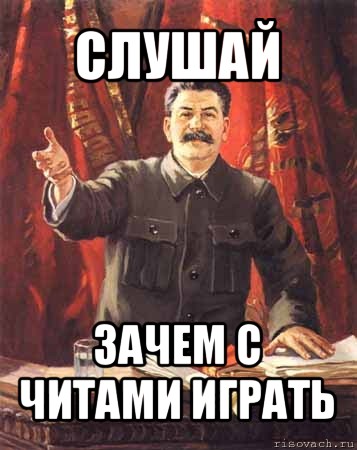 СЛУШАЙ

ЗАЧЕМ С ЧИТАМИ ИГРАТЬ

risovach.ru